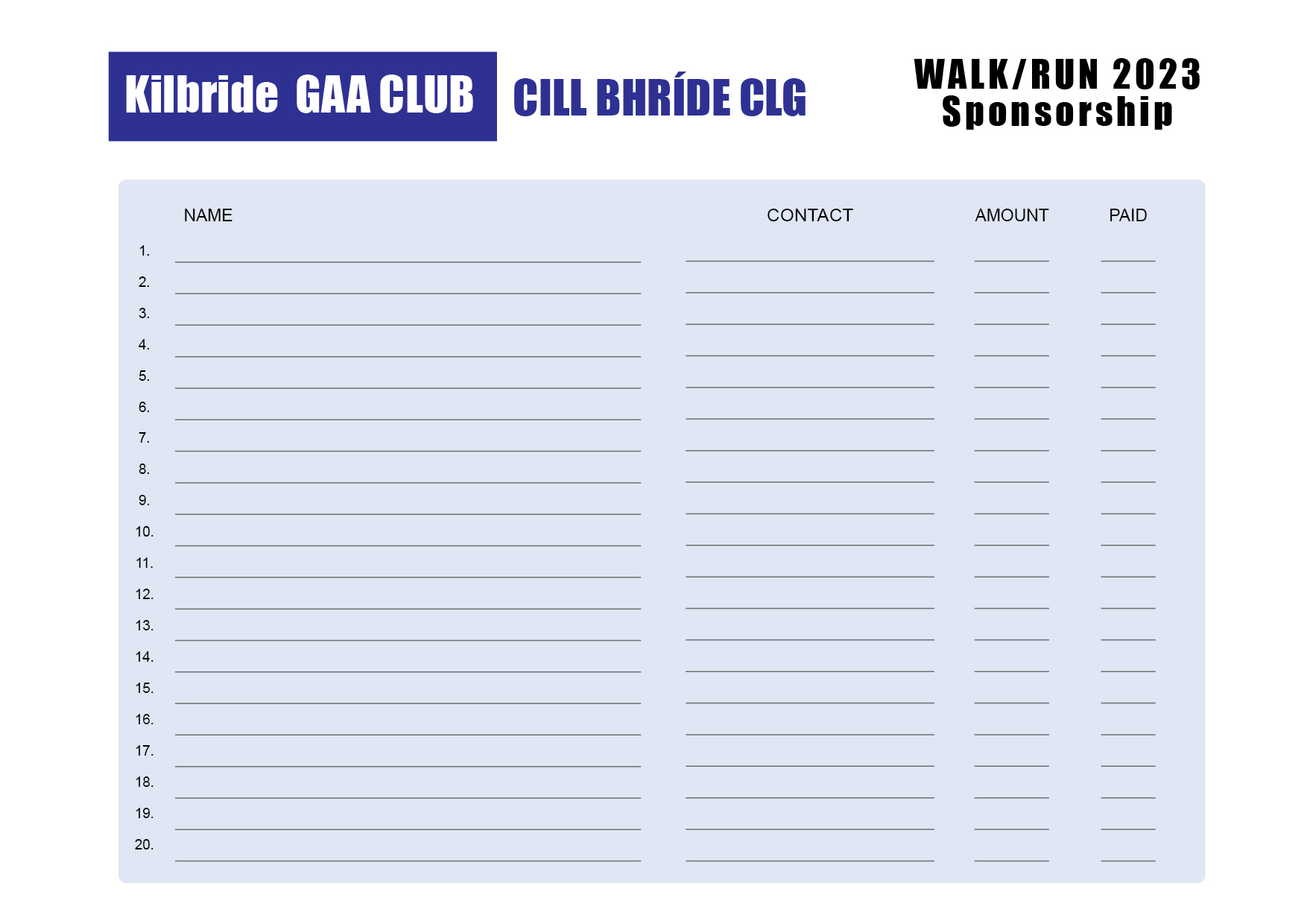 Kilbride GAA CLUB CILL BHRÍDE CLG

WALK/RUN 2023
Sponsorship

| | NAME | CONTACT | AMOUNT | PAID |
|---|---|---|---|---|
| 1. | | | | |
| 2. | | | | |
| 3. | | | | |
| 4. | | | | |
| 5. | | | | |
| 6. | | | | |
| 7. | | | | |
| 8. | | | | |
| 9. | | | | |
| 10. | | | | |
| 11. | | | | |
| 12. | | | | |
| 13. | | | | |
| 14. | | | | |
| 15. | | | | |
| 16. | | | | |
| 17. | | | | |
| 18. | | | | |
| 19. | | | | |
| 20. | | | | |